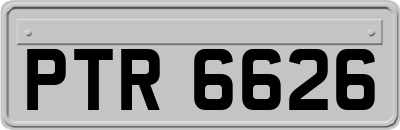 PTR 6626